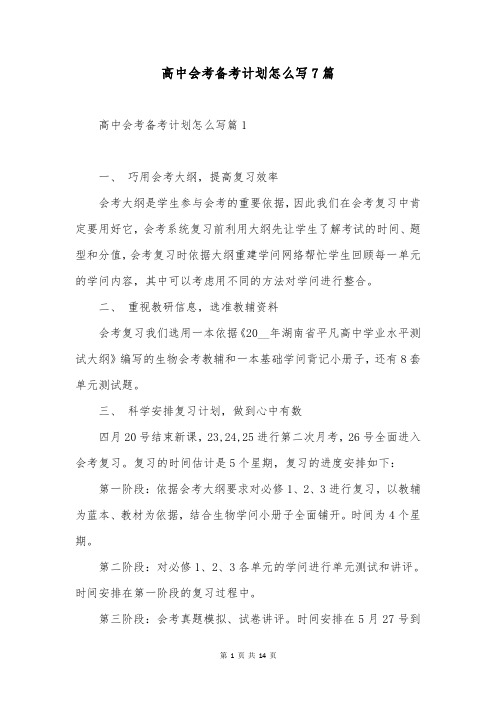 高中会考备考计划怎么写7篇

高中会考备考计划怎么写篇1

一、 巧用会考大纲，提高复习效率

会考大纲是学生参与会考的重要依据，因此我们在会考复习中肯定要用好它，会考系统复习前利用大纲先让学生了解考试的时间、题型和分值，会考复习时依据大纲重建学问网络帮忙学生回顾每一单元的学问内容，其中可以考虑用不同的方法对学问进行整合。

二、 重视教研信息，选准教辅资料

会考复习我们选用一本依据《20__年湖南省平凡高中学业水平测试大纲》编写的生物会考教辅和一本基础学问背记小册子，还有8套单元测试题。

三、 科学安排复习计划，做到心中有数

四月20号结束新课，23,24,25进行第二次月考，26号全面进入会考复习。复习的时间估计是5个星期，复习的进度安排如下：

第一阶段：依据会考大纲要求对必修1、2、3进行复习，以教辅为蓝本、教材为依据，结合生物学问小册子全面铺开。时间为4个星期。

第二阶段：对必修1、2、3各单元的学问进行单元测试和讲评。时间安排在第一阶段的复习过程中。

第三阶段：会考真题模拟、试卷讲评。时间安排在5月27号到

第 1 页 共 14 页